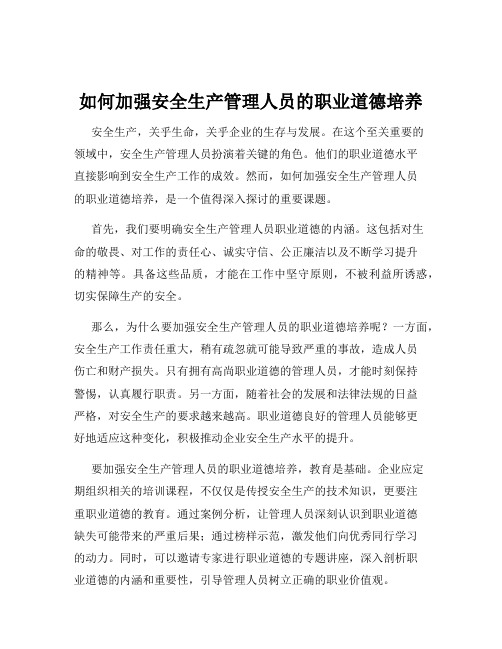 如何加强安全生产管理人员的职业道德培养

安全生产，关乎生命，关乎企业的生存与发展。在这个至关重要的领域中，安全生产管理人员扮演着关键的角色。他们的职业道德水平直接影响到安全生产工作的成效。然而，如何加强安全生产管理人员的职业道德培养，是一个值得深入探讨的重要课题。

首先，我们要明确安全生产管理人员职业道德的内涵。这包括对生命的敬畏、对工作的责任心、诚实守信、公正廉洁以及不断学习提升的精神等。具备这些品质，才能在工作中坚守原则，不被利益所诱惑，切实保障生产的安全。

那么，为什么要加强安全生产管理人员的职业道德培养呢？一方面，安全生产工作责任重大，稍有疏忽就可能导致严重的事故，造成人员伤亡和财产损失。只有拥有高尚职业道德的管理人员，才能时刻保持警惕，认真履行职责。另一方面，随着社会的发展和法律法规的日益严格，对安全生产的要求越来越高。职业道德良好的管理人员能够更好地适应这种变化，积极推动企业安全生产水平的提升。

要加强安全生产管理人员的职业道德培养，教育是基础。企业应定期组织相关的培训课程，不仅仅是传授安全生产的技术知识，更要注重职业道德的教育。通过案例分析，让管理人员深刻认识到职业道德缺失可能带来的严重后果；通过榜样示范，激发他们向优秀同行学习的动力。同时，可以邀请专家进行职业道德的专题讲座，深入剖析职业道德的内涵和重要性，引导管理人员树立正确的职业价值观。